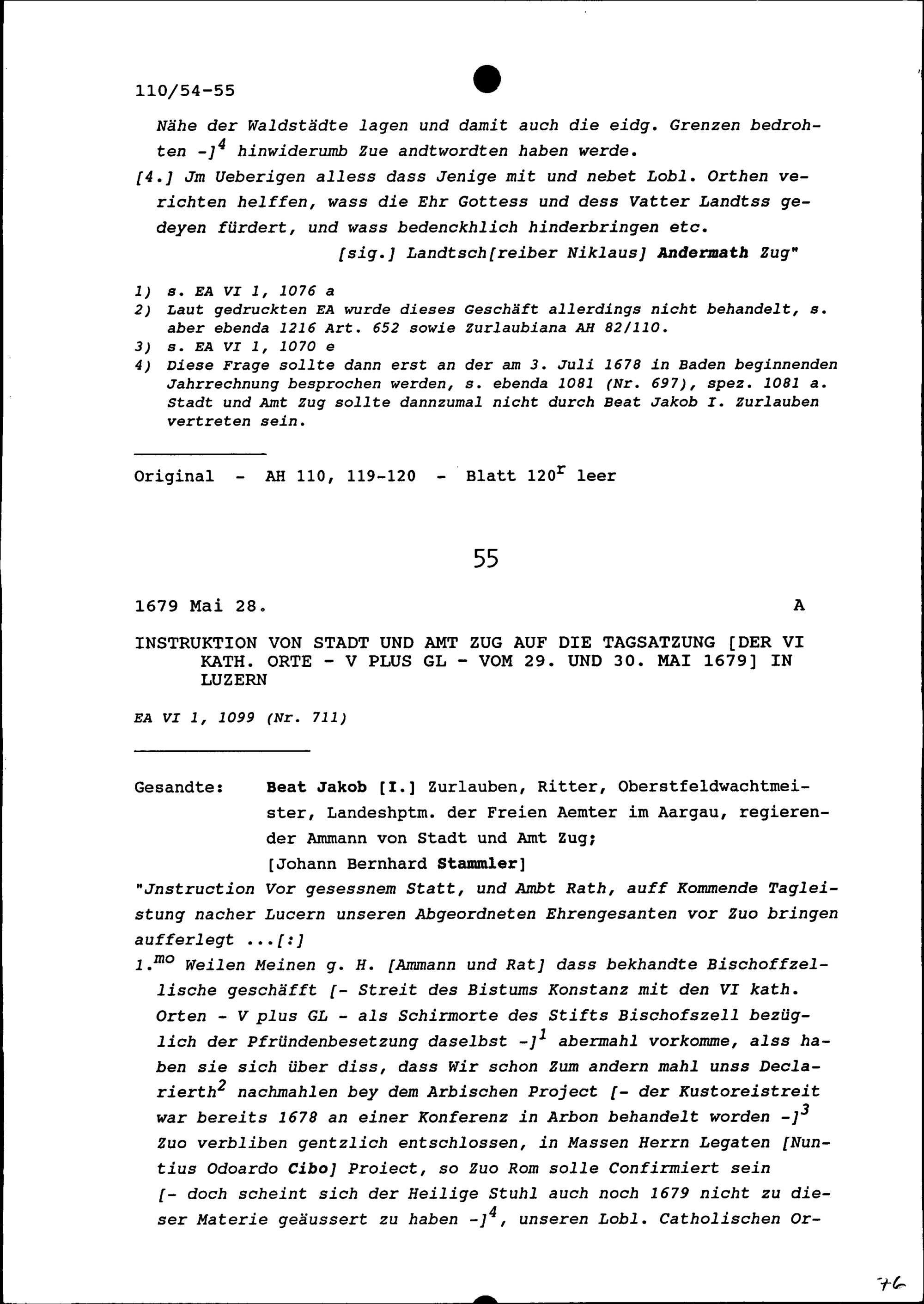 110/54-55

Nähe der Waldstädte lagen und damit auch die eidg. Grenzen bedrohten -]$^4$ hinwiderumb Zue andtwordten haben werde.

[4.] Jm Ueberigen alless dass Jenige mit und nebet Lobl. Orthen verichten helffen, wass die Ehr Gottess und dess Vatter Landtss gedeyen fürdert, und wass bedenckhlich hinderbringen etc.

[sig.] Landtsch[reiber Niklaus] Andermath Zug"

1) s. EA VI 1, 1076 a
2) Laut gedruckten EA wurde dieses Geschäft allerdings nicht behandelt, s. aber ebenda 1216 Art. 652 sowie Zurlaubiana AH 82/110.
3) s. EA VI 1, 1070 e
4) Diese Frage sollte dann erst an der am 3. Juli 1678 in Baden beginnenden Jahrrechnung besprochen werden, s. ebenda 1081 (Nr. 697), spez. 1081 a. Stadt und Amt Zug sollte dannzumal nicht durch Beat Jakob I. Zurlauben vertreten sein.

Original - AH 110, 119-120 - Blatt 120$^r$ leer

55

1679 Mai 28. A

INSTRUKTION VON STADT UND AMT ZUG AUF DIE TAGSATZUNG [DER VI KATH. ORTE - V PLUS GL - VOM 29. UND 30. MAI 1679] IN LUZERN

EA VI 1, 1099 (Nr. 711)

Gesandte: Beat Jakob [I.] Zurlauben, Ritter, Oberstfeldwachtmeister, Landeshptm. der Freien Aemter im Aargau, regierender Ammann von Stadt und Amt Zug;
[Johann Bernhard Stammler]

"Jnstruction Vor gesessnem Statt, und Ambt Rath, auff Kommende Tagleistung nacher Lucern unseren Abgeordneten Ehrengesanten vor Zuo bringen aufferlegt ...[:]

1.$^{mo}$ Weilen Meinen g. H. [Ammann und Rat] dass bekhandte Bischoffzellische geschäfft [- Streit des Bistums Konstanz mit den VI kath. Orten - V plus GL - als Schirmorte des Stifts Bischofszell bezüglich der Pfründenbesetzung daselbst -]$^1$ abermahl vorkomme, alss haben sie sich über diss, dass Wir schon Zum andern mahl unss Declarierth$^2$ nachmahlen bey dem Arbischen Project [- der Kustoreistreit war bereits 1678 an einer Konferenz in Arbon behandelt worden -]$^3$ Zuo verbliben gentzlich entschlossen, in Massen Herrn Legaten [Nuntius Odoardo Cibo] Proiect, so Zuo Rom solle Confirmiert sein [- doch scheint sich der Heilige Stuhl auch noch 1679 nicht zu dieser Materie geäussert zu haben -]$^4$, unseren Lobl. Catholischen Or-

76